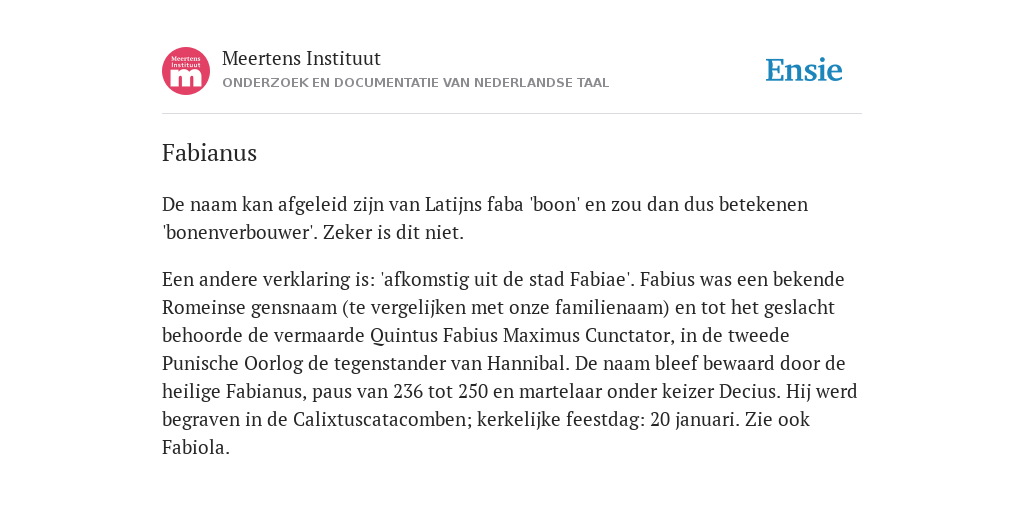 Meertens Instituut
m

Meertens Instituut
ONDERZOEK EN DOCUMENTATIE VAN NEDERLANDSE TAAL

Ensie

Fabianus

De naam kan afgeleid zijn van Latijns faba 'boon' en zou dan dus betekenen 'bonenverbouwer'. Zeker is dit niet.

Een andere verklaring is: 'afkomstig uit de stad Fabiae'. Fabius was een bekende Romeinse gensnaam (te vergelijken met onze familienaam) en tot het geslacht behoorde de vermaarde Quintus Fabius Maximus Cunctator, in de tweede Punische Oorlog de tegenstander van Hannibal. De naam bleef bewaard door de heilige Fabianus, paus van 236 tot 250 en martelaar onder keizer Decius. Hij werd begraven in de Calixtuscatacomben; kerkelijke feestdag: 20 januari. Zie ook Fabiola.